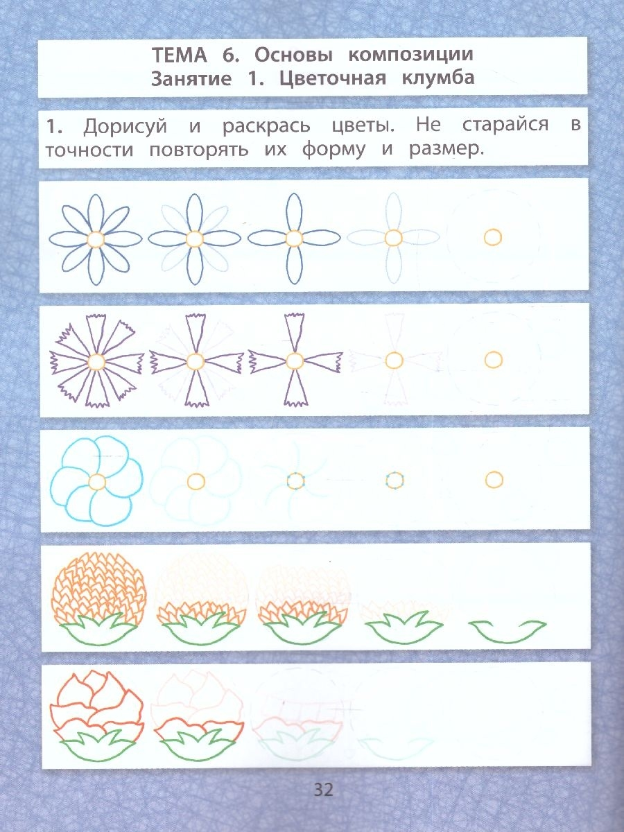 ТЕМА 6. Основы композиции
Занятие 1. Цветочная клумба

1. Дорисуй и раскрась цветы. Не старайся в точности повторять их форму и размер.

32